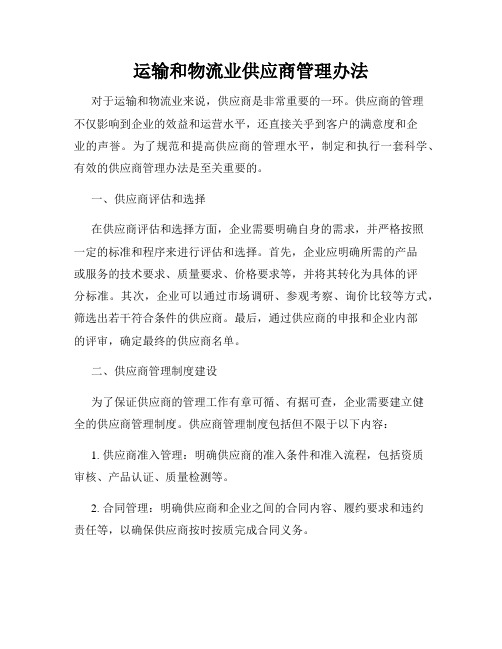 运输和物流业供应商管理办法

对于运输和物流业来说，供应商是非常重要的一环。供应商的管理不仅影响到企业的效益和运营水平，还直接关乎到客户的满意度和企业的声誉。为了规范和提高供应商的管理水平，制定和执行一套科学、有效的供应商管理办法是至关重要的。

一、供应商评估和选择

在供应商评估和选择方面，企业需要明确自身的需求，并严格按照一定的标准和程序来进行评估和选择。首先，企业应明确所需的产品或服务的技术要求、质量要求、价格要求等，并将其转化为具体的评分标准。其次，企业可以通过市场调研、参观考察、询价比较等方式，筛选出若干符合条件的供应商。最后，通过供应商的申报和企业内部的评审，确定最终的供应商名单。

二、供应商管理制度建设

为了保证供应商的管理工作有章可循、有据可查，企业需要建立健全的供应商管理制度。供应商管理制度包括但不限于以下内容：

1. 供应商准入管理：明确供应商的准入条件和准入流程，包括资质审核、产品认证、质量检测等。

2. 合同管理：明确供应商和企业之间的合同内容、履约要求和违约责任等，以确保供应商按时按质完成合同义务。